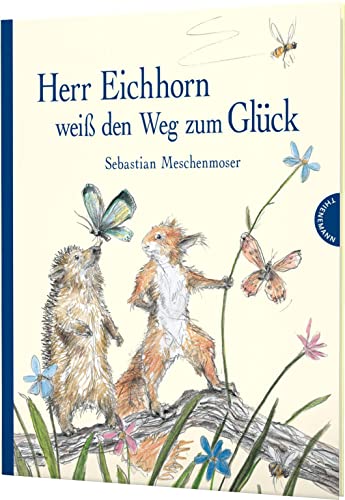 Herr Eichhorn weiß den Weg zum Glück

Sebastian Meschenmoser

THIENEMANN